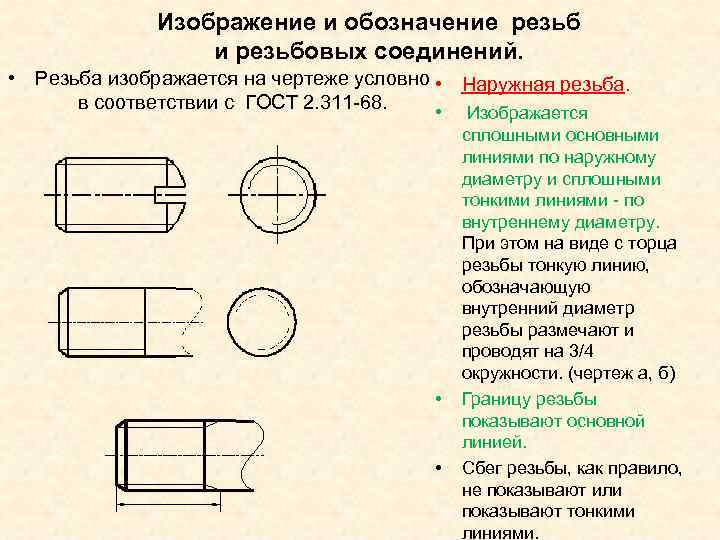 Изображение и обозначение резьб и резьбовых соединений.

• Резьба изображается на чертеже условно в соответствии с ГОСТ 2.311-68.

• Наружная резьба.

• Изображается сплошными основными линиями по наружному диаметру и сплошными тонкими линиями - по внутреннему диаметру. При этом на виде с торца резьбы тонкую линию, обозначающую внутренний диаметр резьбы размечают и проводят на 3/4 окружности. (чертеж а, б)

• Границу резьбы показывают основной линией.

• Сбег резьбы, как правило, не показывают или показывают тонкими линиями.